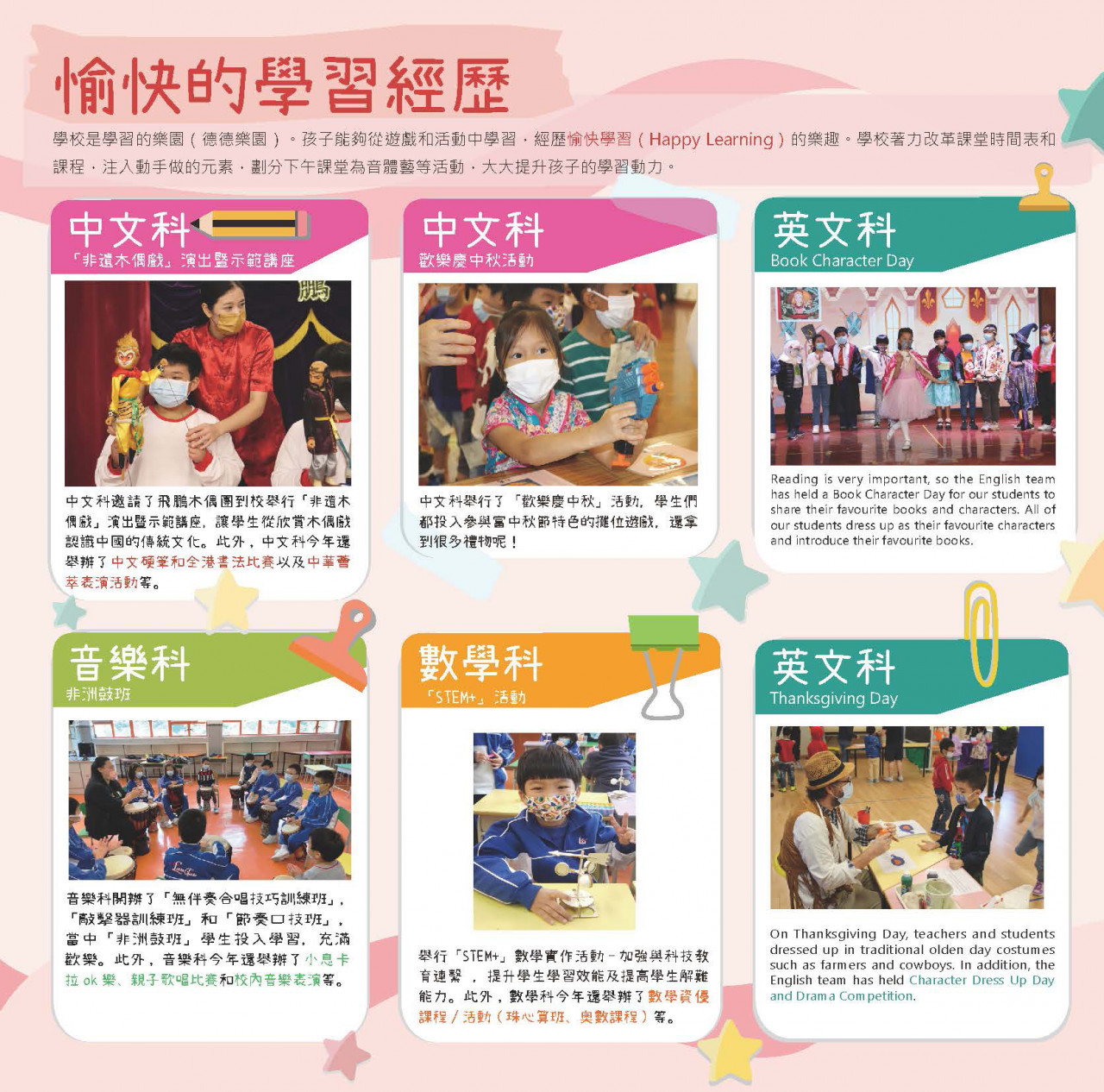 愉快的學習經歷

學校是學習的樂園（德德樂園）。孩子能夠從遊戲和活動中學習，經歷愉快學習（Happy Learning）的樂趣。學校著力改革課堂時間表和課程，注入動手做的元素，劃分下午課堂為音體藝等活動，大大提升孩子的學習動力。

中文科
「非遺木偶戲」演出暨示範講座

鵬

中文科邀請了飛鵬木偶團到校舉行「非遺木偶戲」演出暨示範講座，讓學生從欣賞木偶戲認識中國的傳統文化。此外，中文科今年還舉辦了中文硬筆和全港書法比賽以及中華薈萃表演活動等。

中文科
歡樂慶中秋活動

中文科舉行了「歡樂慶中秋」活動，學生們都投入參與富中秋節特色的攤位遊戲，還拿到很多禮物呢！

英文科
Book Character Day

Reading is very important, so the English team has held a Book Character Day for our students to share their favourite books and characters. All of our students dress up as their favourite characters and introduce their favourite books.

音樂科
非洲鼓班

音樂科開辦了「無伴奏合唱技巧訓練班」、「敲擊器訓練班」和「節奏口技班」，當中「非洲鼓班」學生投入學習，充滿歡樂。此外，音樂科今年還舉辦了小息卡拉ok樂、親子歌唱比賽和校內音樂表演等。

數學科
「STEM+」活動

舉行「STEM+」數學實作活動－加強與科技教育連繫，提升學生學習效能及提高學生解難能力。此外，數學科今年還舉辦了數學資優課程／活動（珠心算班、奧數課程）等。

英文科
Thanksgiving Day

On Thanksgiving Day, teachers and students dressed up in traditional olden day costumes such as farmers and cowboys. In addition, the English team has held Character Dress Up Day and Drama Competition.